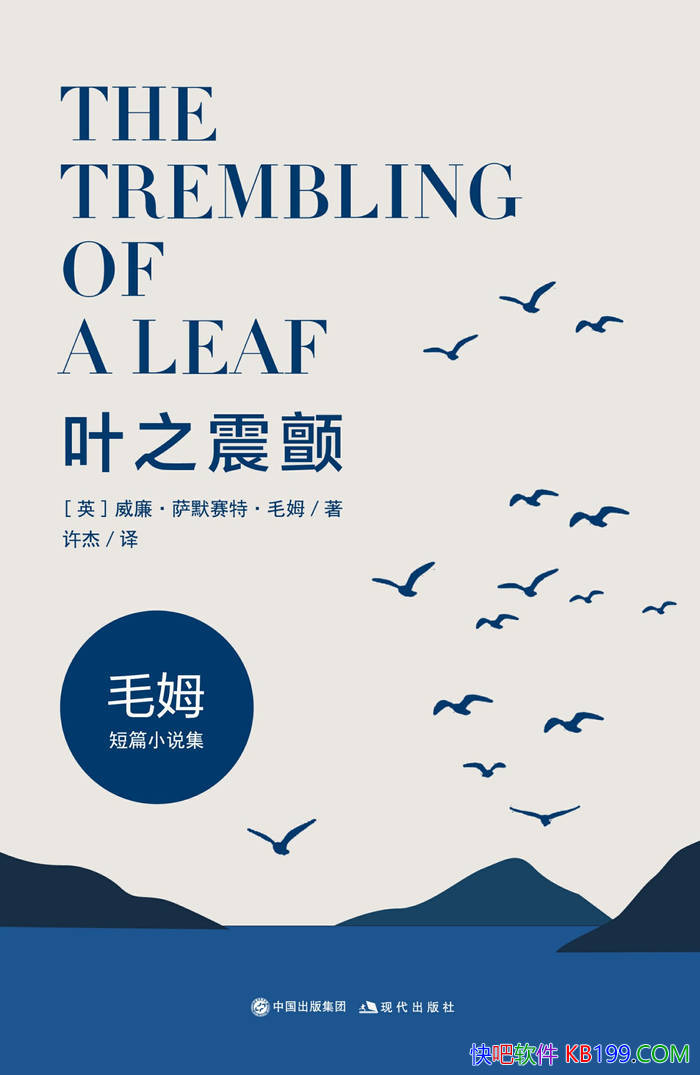 THE
TREMBLING
OF
A LEAF

叶之震颤

[英]威廉·萨默赛特·毛姆/著
许杰/译

毛姆
短篇小说集

中国出版集团 现代出版社

快吧软件 KB199.COM